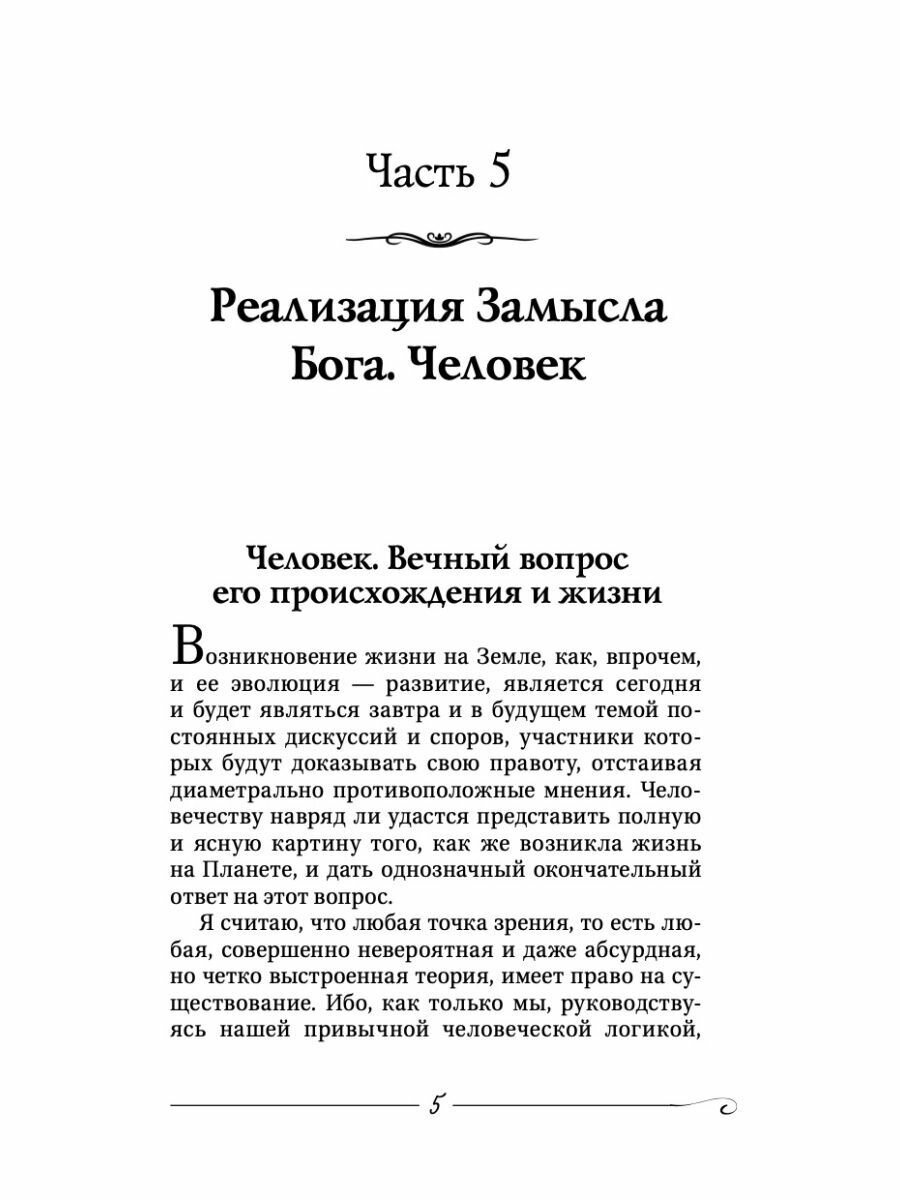 Часть 5

Реализация Замысла Бога. Человек

Человек. Вечный вопрос его происхождения и жизни

Возникновение жизни на Земле, как, впрочем, и ее эволюция — развитие, является сегодня и будет являться завтра и в будущем темой постоянных дискуссий и споров, участники которых будут доказывать свою правоту, отстаивая диаметрально противоположные мнения. Человечеству навряд ли удастся представить полную и ясную картину того, как же возникла жизнь на Планете, и дать однозначный окончательный ответ на этот вопрос.

Я считаю, что любая точка зрения, то есть любая, совершенно невероятная и даже абсурдная, но четко выстроенная теория, имеет право на существование. Ибо, как только мы, руководствуясь нашей привычной человеческой логикой,

5